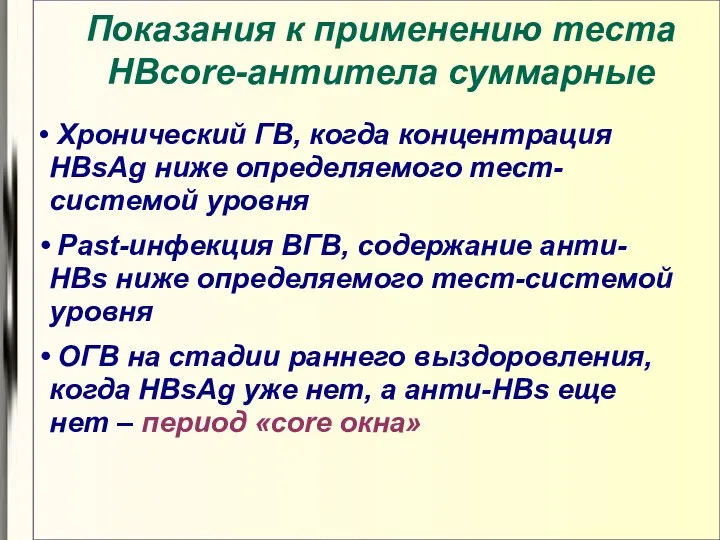 Показания к применению теста HBcore-антитела суммарные

• Хронический ГВ, когда концентрация HBsAg ниже определяемого тест-системой уровня

• Past-инфекция ВГВ, содержание анти-HBs ниже определяемого тест-системой уровня

• ОГВ на стадии раннего выздоровления, когда HBsAg уже нет, а анти-HBs еще нет – период «core окна»